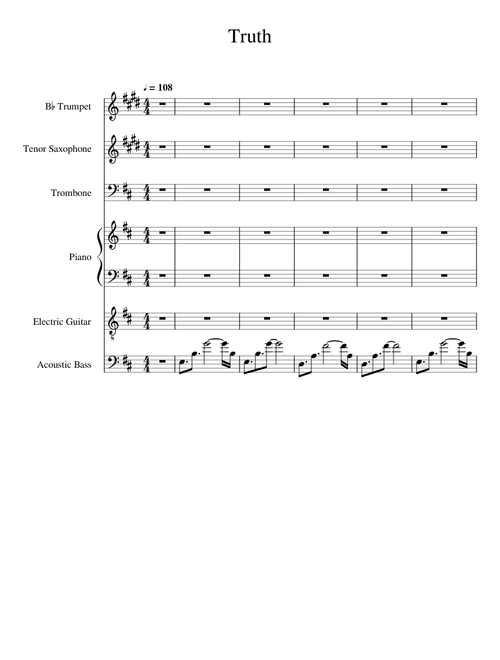 Truth

♩ = 108

B♭ Trumpet

Tenor Saxophone

Trombone

Piano

Electric Guitar

Acoustic Bass